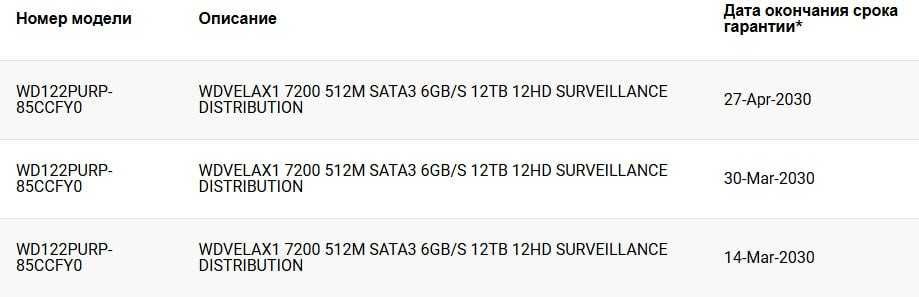 | Номер модели | Описание | Дата окончания срока гарантии* |
|---|---|---|
| WD122PURP-85CCFY0 | WDVELAX1 7200 512M SATA3 6GB/S 12TB 12HD SURVEILLANCE DISTRIBUTION | 27-Apr-2030 |
| WD122PURP-85CCFY0 | WDVELAX1 7200 512M SATA3 6GB/S 12TB 12HD SURVEILLANCE DISTRIBUTION | 30-Mar-2030 |
| WD122PURP-85CCFY0 | WDVELAX1 7200 512M SATA3 6GB/S 12TB 12HD SURVEILLANCE DISTRIBUTION | 14-Mar-2030 |